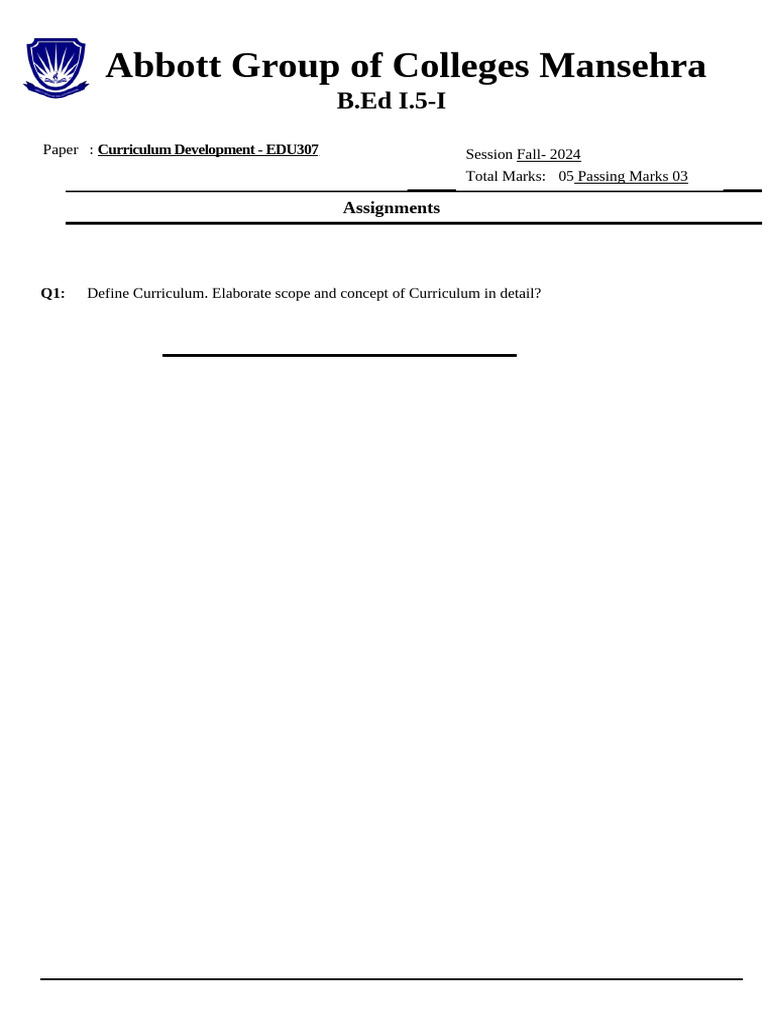 Abbott Group of Colleges Mansehra
B.Ed I.5-I

Paper : Curriculum Development - EDU307

Session Fall- 2024
Total Marks: 05 Passing Marks 03

Assignments

Q1: Define Curriculum. Elaborate scope and concept of Curriculum in detail?